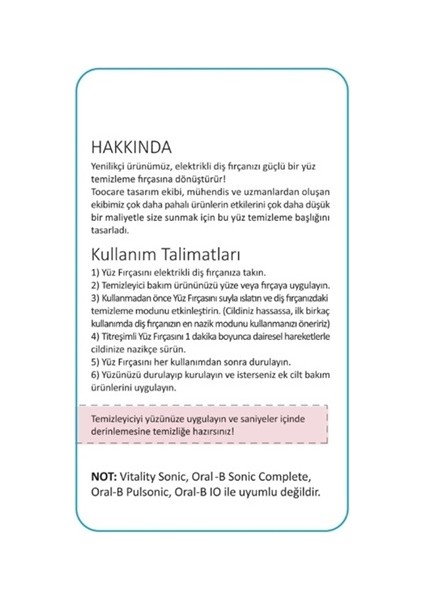 HAKKINDA

Yenilikçi ürünümüz, elektrikli diş fırçanızı güçlü bir yüz temizleme fırçasına dönüştürür!
Toocare tasarım ekibi, mühendis ve uzmanlardan oluşan ekibimiz çok daha pahalı ürünlerin etkilerini çok daha düşük bir maliyetle size sunmak için bu yüz temizleme başlığını tasarladı.

Kullanım Talimatları

1) Yüz Fırçasını elektrikli diş fırçanıza takın.
2) Temizleyici bakım ürününüzü yüze veya fırçaya uygulayın.
3) Kullanmadan önce Yüz Fırçasını suyla ıslatın ve diş fırçanızdaki temizleme modunu etkinleştirin. (Cildiniz hassassa, ilk birkaç kullanımda diş fırçanızın en nazik modunu kullanmanızı öneririz)
4) Titreşimli Yüz Fırçasını 1 dakika boyunca dairesel hareketlerle cildinize nazikçe sürün.
5) Yüz Fırçasını her kullanımdan sonra durulayın.
6) Yüzünüzü durulayıp kurulayın ve isterseniz ek cilt bakım ürünlerini uygulayın.

Temizleyiciyi yüzünüze uygulayın ve saniyeler içinde derinlemesine temizliğe hazırsınız!

NOT: Vitality Sonic, Oral -B Sonic Complete, Oral-B Pulsonic, Oral-B IO ile uyumlu değildir.